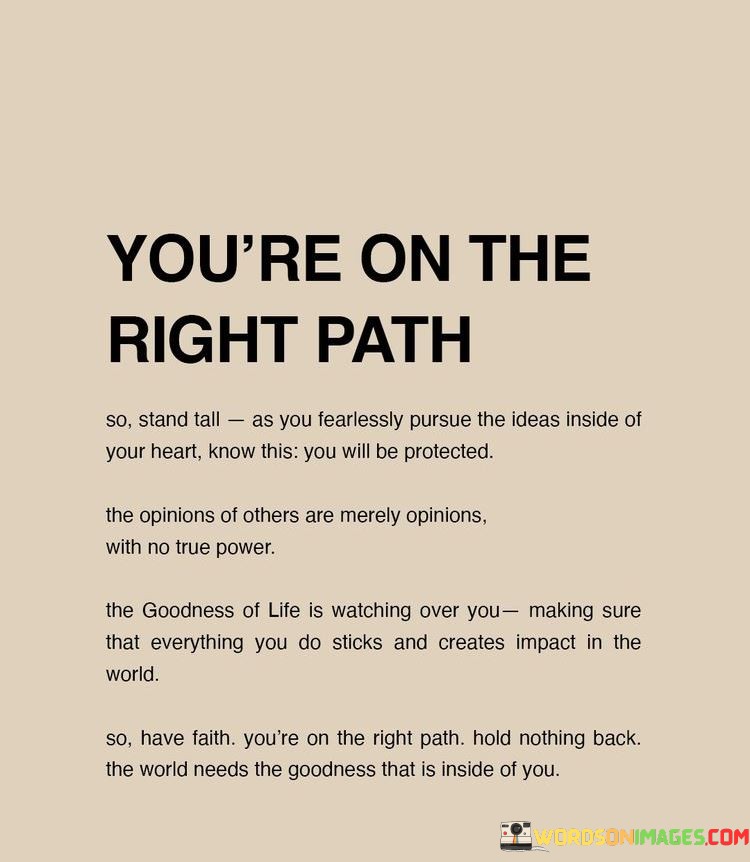 YOU'RE ON THE RIGHT PATH

so, stand tall — as you fearlessly pursue the ideas inside of your heart, know this: you will be protected.

the opinions of others are merely opinions,
with no true power.

the Goodness of Life is watching over you— making sure that everything you do sticks and creates impact in the world.

so, have faith. you're on the right path. hold nothing back. the world needs the goodness that is inside of you.

WORDSONIMAGES.COM